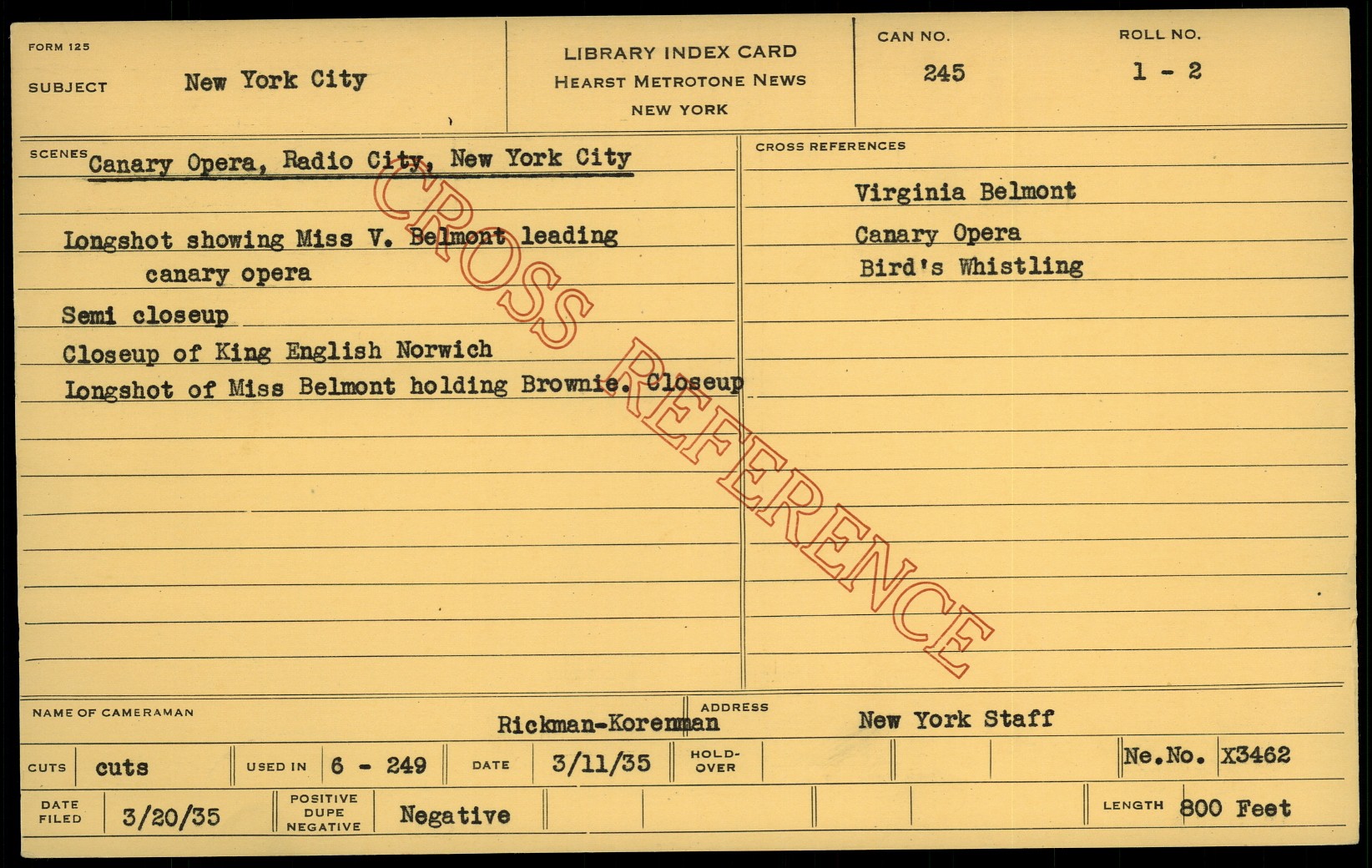 FORM 125

SUBJECT New York City

LIBRARY INDEX CARD
HEARST METROTONE NEWS
NEW YORK

CAN NO.
245

ROLL NO.
1 - 2

SCENES Canary Opera, Radio City, New York City

Longshot showing Miss V. Belmont leading canary opera

Semi closeup

Closeup of King English Norwich

Longshot of Miss Belmont holding Brownie. Closeup

CROSS REFERENCES

Virginia Belmont

Canary Opera

Bird's Whistling

NAME OF CAMERAMAN Rickman-Korenman

ADDRESS New York Staff

CUTS cuts
USED IN 6 - 249
DATE 3/11/35
HOLD-OVER
Ne.No. X3462

DATE FILED 3/20/35
POSITIVE DUPE NEGATIVE Negative
LENGTH 800 Feet

CROSS REFERENCE